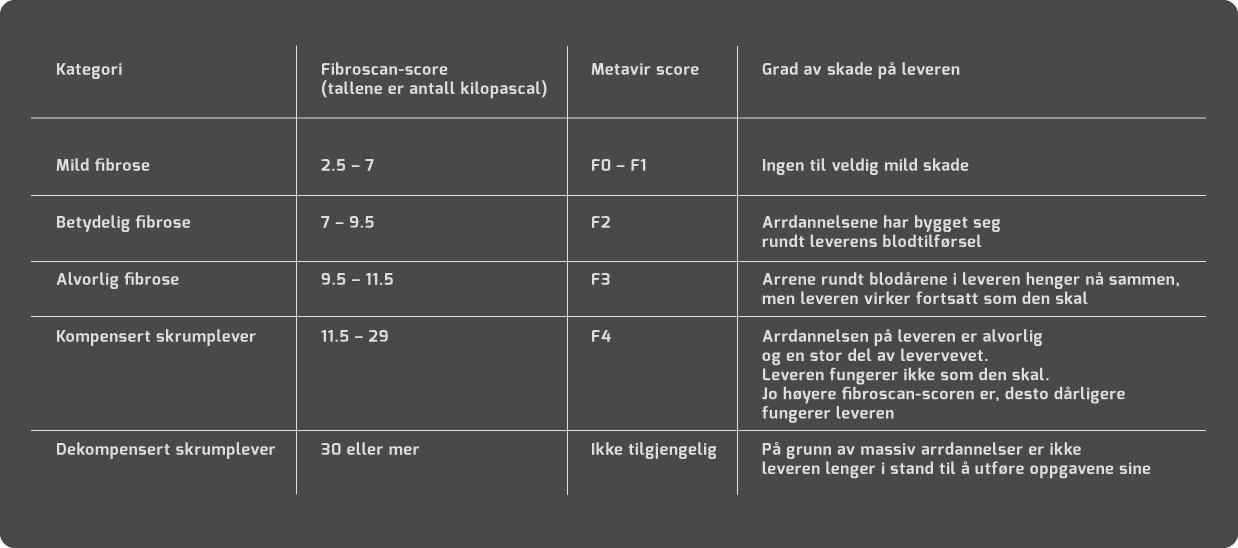 | Kategori | Fibroscan-score (tallene er antall kilopascal) | Metavir score | Grad av skade på leveren |
|---|---|---|---|
| Mild fibrose | 2.5 – 7 | F0 – F1 | Ingen til veldig mild skade |
| Betydelig fibrose | 7 – 9.5 | F2 | Arrdannelsene har bygget seg rundt leverens blodtilførsel |
| Alvorlig fibrose | 9.5 – 11.5 | F3 | Arrene rundt blodårene i leveren henger nå sammen, men leveren virker fortsatt som den skal |
| Kompensert skrumplever | 11.5 – 29 | F4 | Arrdannelsen på leveren er alvorlig og en stor del av levervevet. Leveren fungerer ikke som den skal. Jo høyere fibroscan-scoren er, desto dårligere fungerer leveren |
| Dekompensert skrumplever | 30 eller mer | Ikke tilgjengelig | På grunn av massiv arrdannelser er ikke leveren lenger i stand til å utføre oppgavene sine |